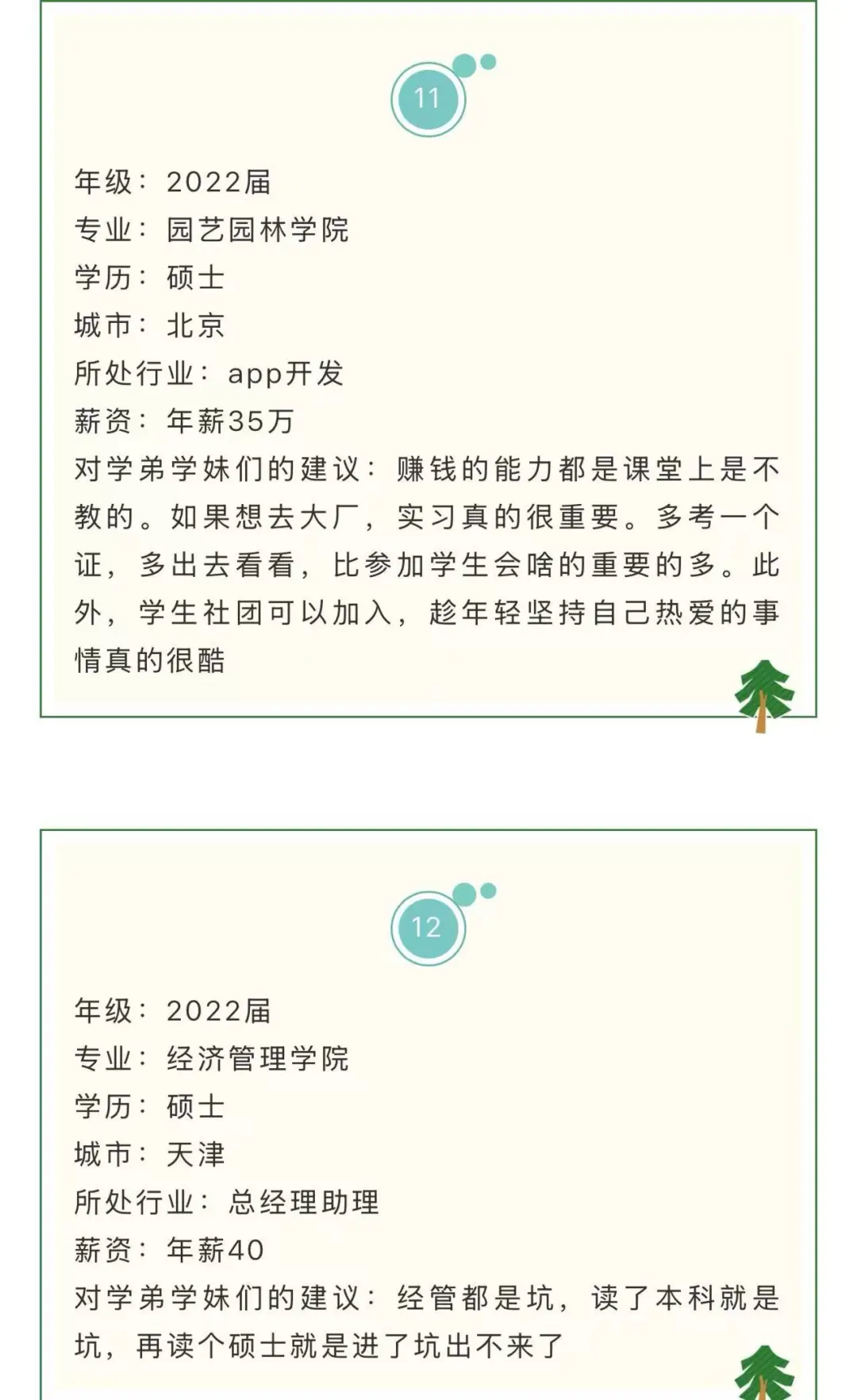 11

年级：2022届
专业：园艺园林学院
学历：硕士
城市：北京
所处行业：app开发
薪资：年薪35万
对学弟学妹们的建议：赚钱的能力都是课堂上是不教的。如果想去大厂，实习真的很重要。多考一个证，多出去看看，比参加学生会啥的重要的多。此外，学生社团可以加入，趁年轻坚持自己热爱的事情真的很酷

12

年级：2022届
专业：经济管理学院
学历：硕士
城市：天津
所处行业：总经理助理
薪资：年薪40
对学弟学妹们的建议：经管都是坑，读了本科就是坑，再读个硕士就是进了坑出不来了